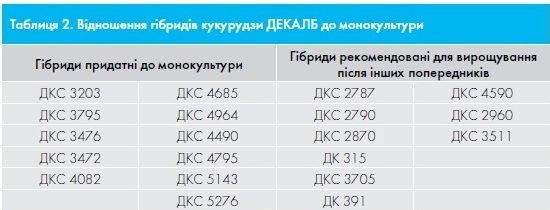 Таблиця 2. Відношення гібридів кукурудзи ДЕКАЛБ до монокультури

| Гібриди придатні до монокультури | | Гібриди рекомендовані для вирощування після інших попередників | |
|---|---|---|---|
| ДКС 3203 | ДКС 4685 | ДКС 2787 | ДКС 4590 |
| ДКС 3795 | ДКС 4964 | ДКС 2790 | ДКС 2960 |
| ДКС 3476 | ДКС 4490 | ДКС 2870 | ДКС 3511 |
| ДКС 3472 | ДКС 4795 | ДК 315 | |
| ДКС 4082 | ДКС 5143 | ДКС 3705 | |
| | ДКС 5276 | ДК 391 | |